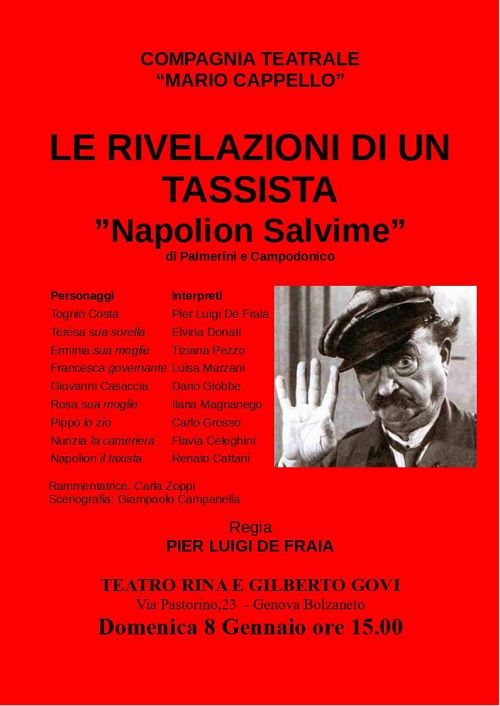 COMPAGNIA TEATRALE
“MARIO CAPPELLO”

LE RIVELAZIONI DI UN TASSISTA
”Napolion Salvime”
di Palmerini e Campodonico

| Personaggi | Interpreti |
|---|---|
| Tognin Costa | Pier Luigi De Fraia |
| Teresa sua sorella | Elvina Donati |
| Erminia sua moglie | Tiziana Pezzo |
| Francesca governante | Luisa Marzani |
| Giovanni Casaccia | Dario Giobbe |
| Rosa sua moglie | Ilaria Magnanego |
| Pippo lo zio | Carlo Grosso |
| Nunzia la cameriera | Flavia Celeghini |
| Napolion il taxista | Renato Cattani |

Rammentatrice: Carla Zoppi
Scenografia: Giampaolo Campanella

Regia
PIER LUIGI DE FRAIA

TEATRO RINA E GILBERTO GOVI
Via Pastorino,23 - Genova Bolzaneto
Domenica 8 Gennaio ore 15.00